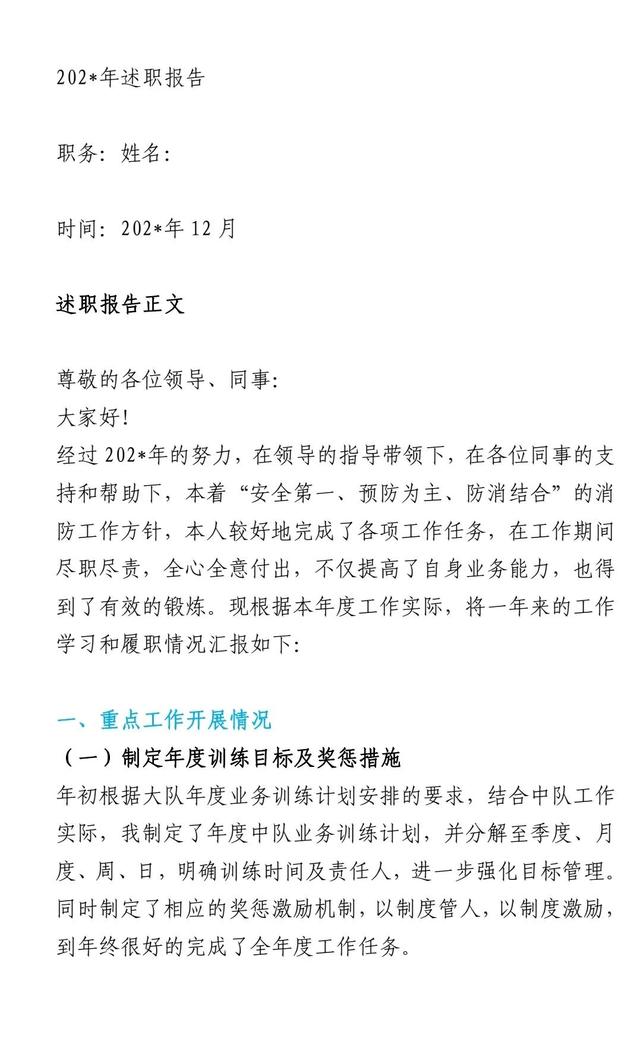 202*年述职报告

职务：姓名：

时间：202*年 12 月

述职报告正文

尊敬的各位领导、同事：
大家好！
经过 202*年的努力，在领导的指导带领下，在各位同事的支持和帮助下，本着“安全第一、预防为主、防消结合”的消防工作方针，本人较好地完成了各项工作任务，在工作期间尽职尽责，全心全意付出，不仅提高了自身业务能力，也得到了有效的锻炼。现根据本年度工作实际，将一年来的工作学习和履职情况汇报如下：

一、重点工作开展情况
（一）制定年度训练目标及奖惩措施
年初根据大队年度业务训练计划安排的要求，结合中队工作实际，我制定了年度中队业务训练计划，并分解至季度、月度、周、日，明确训练时间及责任人，进一步强化目标管理。同时制定了相应的奖惩激励机制，以制度管人，以制度激励，到年终很好的完成了全年度工作任务。